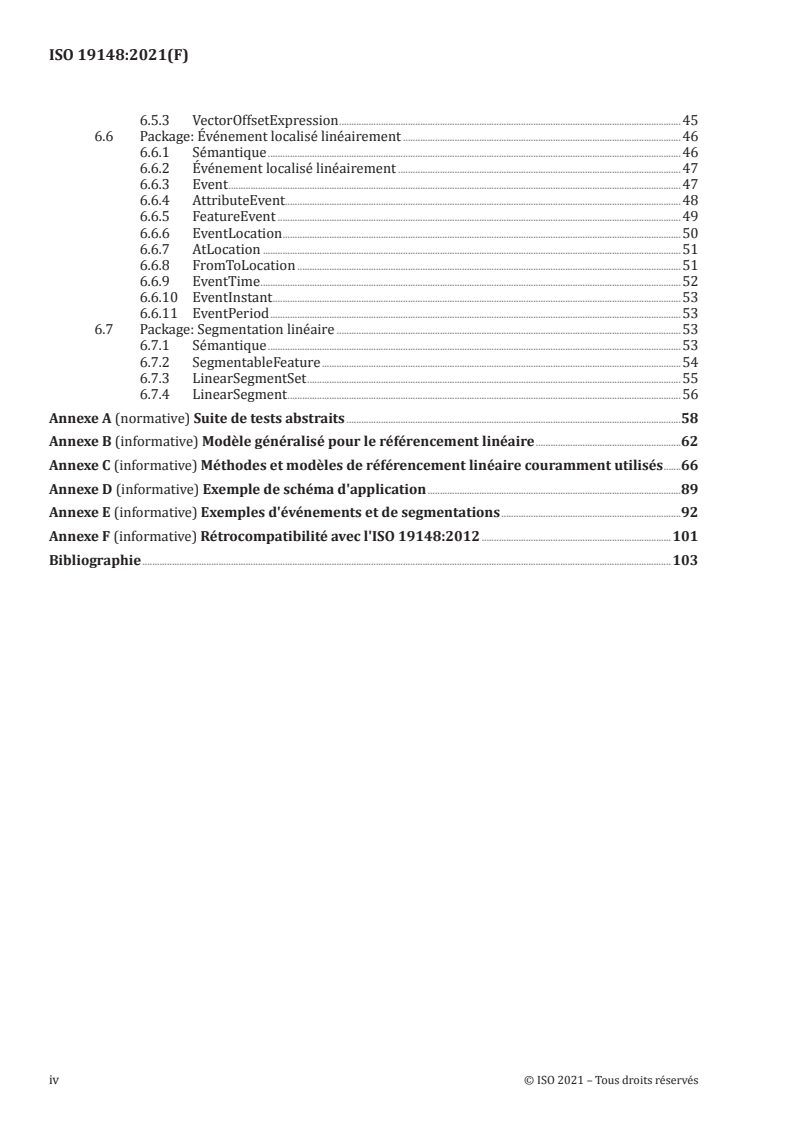 ISO 19148:2021(F)

6.5.3 VectorOffsetExpression 45
6.6 Package: Événement localisé linéairement 46
6.6.1 Sémantique 46
6.6.2 Événement localisé linéairement 47
6.6.3 Event 47
6.6.4 AttributeEvent 48
6.6.5 FeatureEvent 49
6.6.6 EventLocation 50
6.6.7 AtLocation 51
6.6.8 FromToLocation 51
6.6.9 EventTime 52
6.6.10 EventInstant 53
6.6.11 EventPeriod 53
6.7 Package: Segmentation linéaire 53
6.7.1 Sémantique 53
6.7.2 SegmentableFeature 54
6.7.3 LinearSegmentSet 55
6.7.4 LinearSegment 56

Annexe A (normative) Suite de tests abstraits 58

Annexe B (informative) Modèle généralisé pour le référencement linéaire 62

Annexe C (informative) Méthodes et modèles de référencement linéaire couramment utilisés 66

Annexe D (informative) Exemple de schéma d'application 89

Annexe E (informative) Exemples d'événements et de segmentations 92

Annexe F (informative) Rétrocompatibilité avec l'ISO 19148:2012 101

Bibliographie 103

iv © ISO 2021 – Tous droits réservés